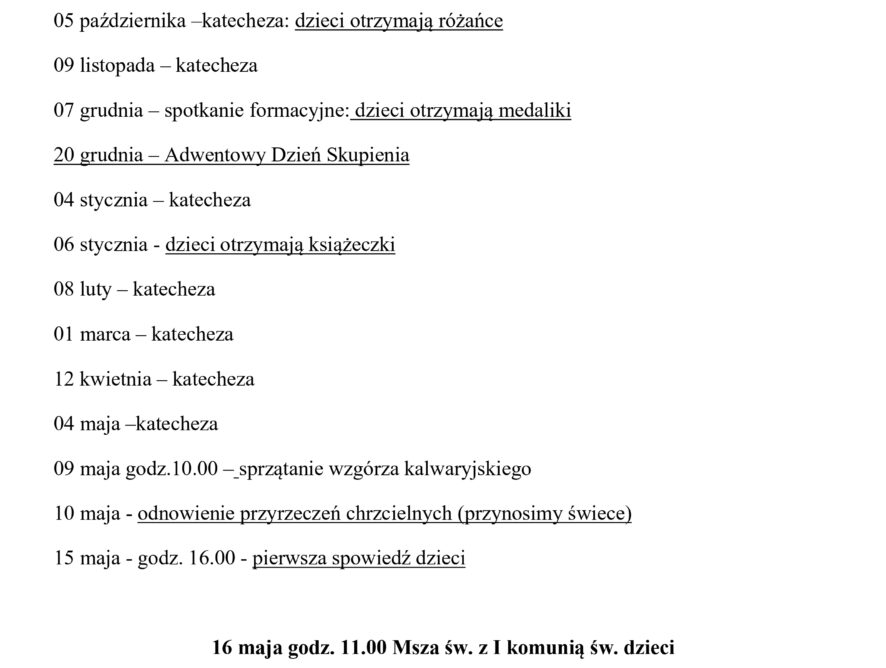 05 października –katecheza: dzieci otrzymają różańce

09 listopada – katecheza

07 grudnia – spotkanie formacyjne: dzieci otrzymają medaliki

20 grudnia – Adwentowy Dzień Skupienia

04 stycznia – katecheza

06 stycznia - dzieci otrzymają książeczki

08 luty – katecheza

01 marca – katecheza

12 kwietnia – katecheza

04 maja –katecheza

09 maja godz.10.00 – sprzątanie wzgórza kalwaryjskiego

10 maja - odnowienie przyrzeczeń chrzcielnych (przynosimy świece)

15 maja - godz. 16.00 - pierwsza spowiedź dzieci

16 maja godz. 11.00 Msza św. z I komunią św. dzieci